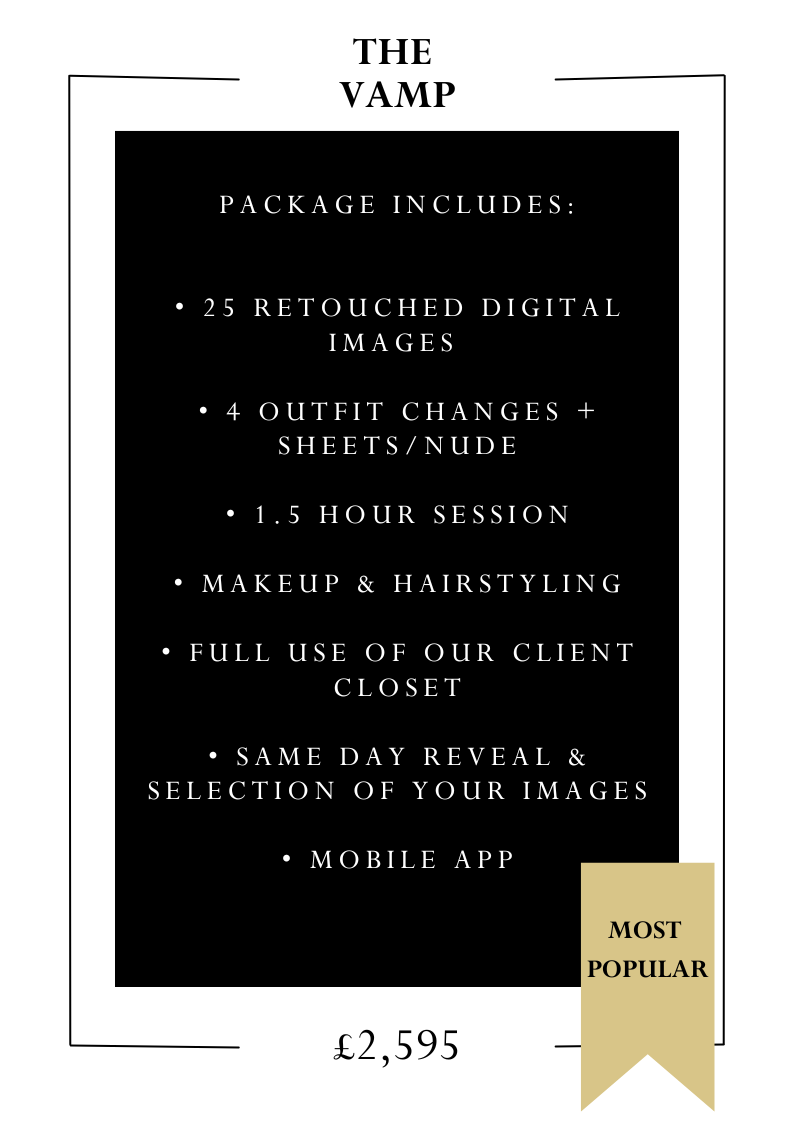 THE VAMP

PACKAGE INCLUDES:

• 25 RETOUCHED DIGITAL IMAGES

• 4 OUTFIT CHANGES + SHEETS/NUDE

• 1.5 HOUR SESSION

• MAKEUP & HAIRSTYLING

• FULL USE OF OUR CLIENT CLOSET

• SAME DAY REVEAL & SELECTION OF YOUR IMAGES

• MOBILE APP

MOST POPULAR

£2,595